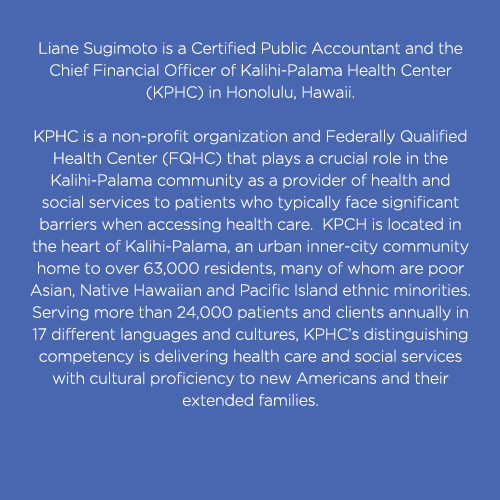 Liane Sugimoto is a Certified Public Accountant and the Chief Financial Officer of Kalihi-Palama Health Center (KPHC) in Honolulu, Hawaii.

KPHC is a non-profit organization and Federally Qualified Health Center (FQHC) that plays a crucial role in the Kalihi-Palama community as a provider of health and social services to patients who typically face significant barriers when accessing health care.  KPCH is located in the heart of Kalihi-Palama, an urban inner-city community home to over 63,000 residents, many of whom are poor Asian, Native Hawaiian and Pacific Island ethnic minorities. Serving more than 24,000 patients and clients annually in 17 different languages and cultures, KPHC's distinguishing competency is delivering health care and social services with cultural proficiency to new Americans and their extended families.